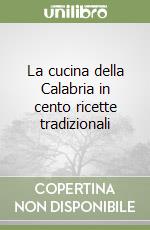 unilibro

La cucina della Calabria in cento ricette tradizionali

COPERTINA NON DISPONIBILE